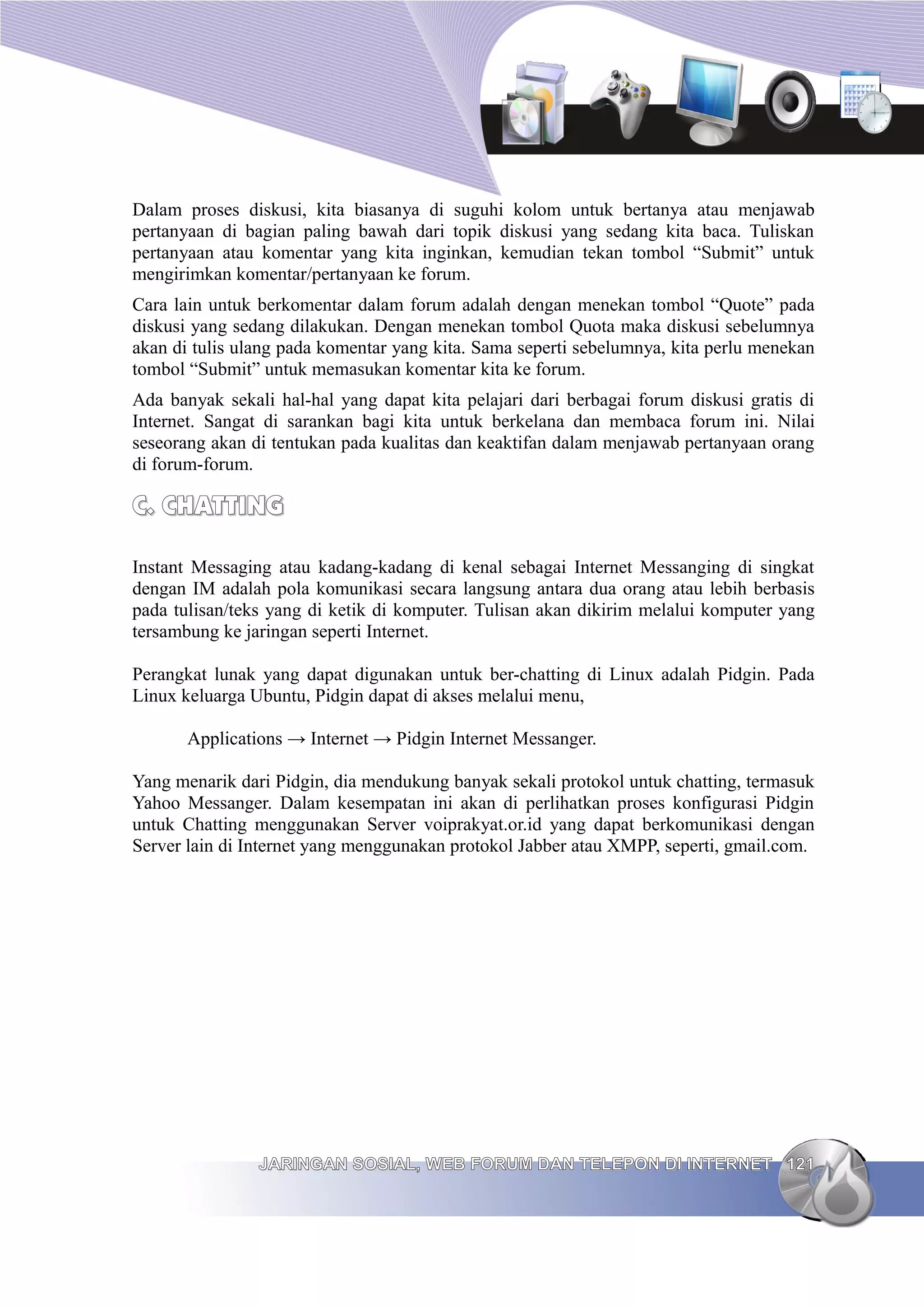 Dalam proses diskusi, kita biasanya di suguhi kolom untuk bertanya atau menjawab pertanyaan di bagian paling bawah dari topik diskusi yang sedang kita baca. Tuliskan pertanyaan atau komentar yang kita inginkan, kemudian tekan tombol “Submit” untuk mengirimkan komentar/pertanyaan ke forum.

Cara lain untuk berkomentar dalam forum adalah dengan menekan tombol “Quote” pada diskusi yang sedang dilakukan. Dengan menekan tombol Quota maka diskusi sebelumnya akan di tulis ulang pada komentar yang kita. Sama seperti sebelumnya, kita perlu menekan tombol “Submit” untuk memasukan komentar kita ke forum.

Ada banyak sekali hal-hal yang dapat kita pelajari dari berbagai forum diskusi gratis di Internet. Sangat di sarankan bagi kita untuk berkelana dan membaca forum ini. Nilai seseorang akan di tentukan pada kualitas dan keaktifan dalam menjawab pertanyaan orang di forum-forum.

C. CHATTING

Instant Messaging atau kadang-kadang di kenal sebagai Internet Messanging di singkat dengan IM adalah pola komunikasi secara langsung antara dua orang atau lebih berbasis pada tulisan/teks yang di ketik di komputer. Tulisan akan dikirim melalui komputer yang tersambung ke jaringan seperti Internet.

Perangkat lunak yang dapat digunakan untuk ber-chatting di Linux adalah Pidgin. Pada Linux keluarga Ubuntu, Pidgin dapat di akses melalui menu,

Applications → Internet → Pidgin Internet Messanger.

Yang menarik dari Pidgin, dia mendukung banyak sekali protokol untuk chatting, termasuk Yahoo Messanger. Dalam kesempatan ini akan di perlihatkan proses konfigurasi Pidgin untuk Chatting menggunakan Server voiprakyat.or.id yang dapat berkomunikasi dengan Server lain di Internet yang menggunakan protokol Jabber atau XMPP, seperti, gmail.com.

JARINGAN SOSIAL, WEB FORUM DAN TELEPON DI INTERNET 121